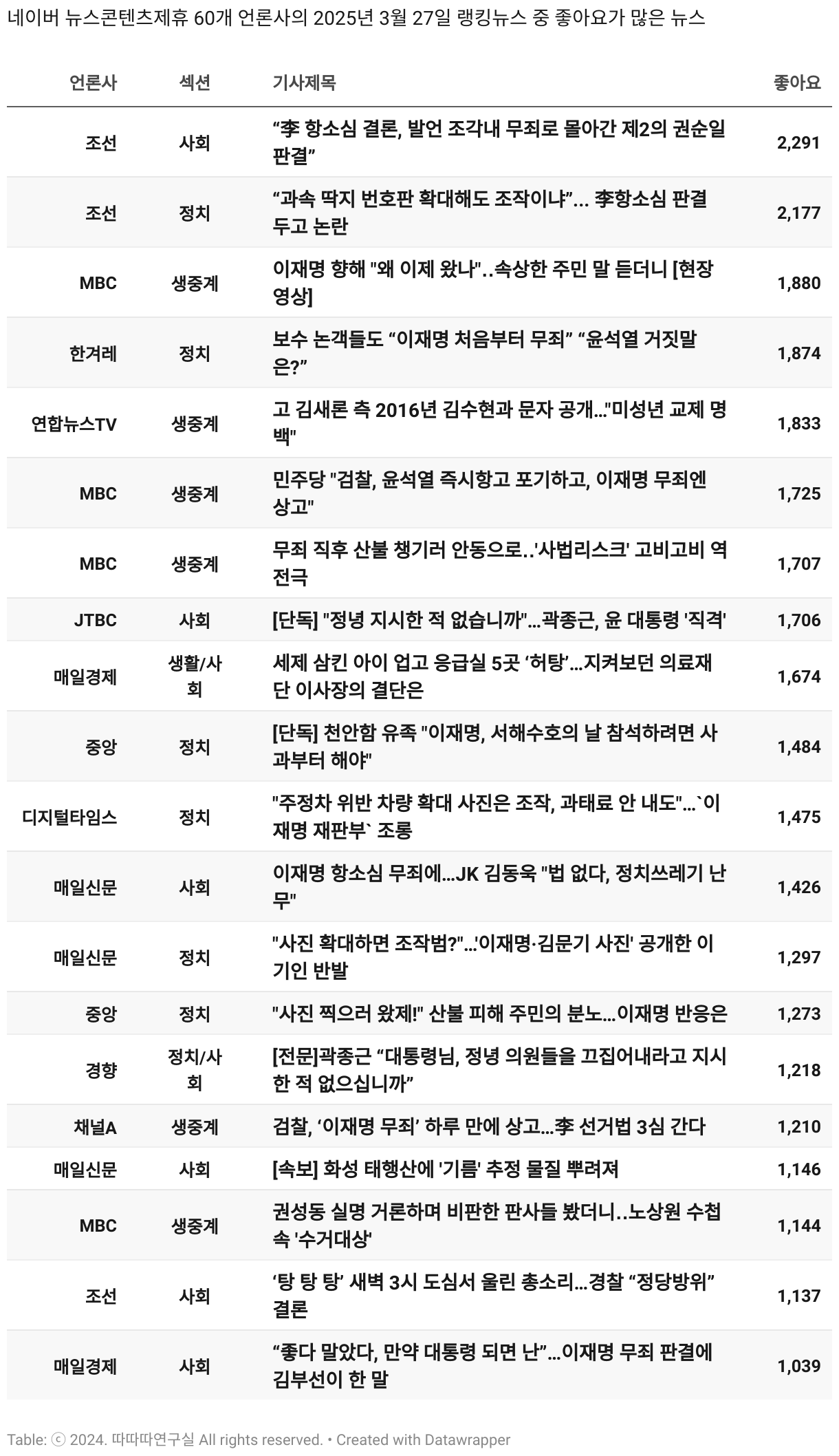 네이버 뉴스콘텐츠제휴 60개 언론사의 2025년 3월 27일 랭킹뉴스 중 좋아요가 많은 뉴스

| 언론사 | 섹션 | 기사제목 | 좋아요 |
|---|---|---|---|
| 조선 | 사회 | “李 항소심 결론, 발언 조각내 무죄로 몰아간 제2의 권순일 판결” | 2,291 |
| 조선 | 정치 | “과속 딱지 번호판 확대해도 조작이냐”... 李항소심 판결 두고 논란 | 2,177 |
| MBC | 생중계 | 이재명 향해 "왜 이제 왔나"..속상한 주민 말 듣더니 [현장영상] | 1,880 |
| 한겨레 | 정치 | 보수 논객들도 “이재명 처음부터 무죄” “윤석열 거짓말은?” | 1,874 |
| 연합뉴스TV | 생중계 | 고 김새론 측 2016년 김수현과 문자 공개..."미성년 교제 명백" | 1,833 |
| MBC | 생중계 | 민주당 "검찰, 윤석열 즉시항고 포기하고, 이재명 무죄엔 상고" | 1,725 |
| MBC | 생중계 | 무죄 직후 산불 챙기러 안동으로..'사법리스크' 고비고비 역전극 | 1,707 |
| JTBC | 사회 | [단독] "정녕 지시한 적 없습니까"...곽종근, 윤 대통령 '직격' | 1,706 |
| 매일경제 | 생활/사회 | 세제 삼킨 아이 업고 응급실 5곳 ‘허탕’...지켜보던 의료재단 이사장의 결단은 | 1,674 |
| 중앙 | 정치 | [단독] 천안함 유족 "이재명, 서해수호의 날 참석하려면 사과부터 해야" | 1,484 |
| 디지털타임스 | 정치 | "주정차 위반 차량 확대 사진은 조작, 과태료 안 내도"...`이재명 재판부` 조롱 | 1,475 |
| 매일신문 | 사회 | 이재명 항소심 무죄에...JK 김동욱 "법 없다, 정치쓰레기 난무" | 1,426 |
| 매일신문 | 정치 | "사진 확대하면 조작범?"...'이재명·김문기 사진' 공개한 이기인 반발 | 1,297 |
| 중앙 | 정치 | "사진 찍으러 왔제!" 산불 피해 주민의 분노...이재명 반응은 | 1,273 |
| 경향 | 정치/사회 | [전문]곽종근 “대통령님, 정녕 의원들을 끄집어내라고 지시한 적 없으십니까” | 1,218 |
| 채널A | 생중계 | 검찰, ‘이재명 무죄’ 하루 만에 상고...李 선거법 3심 간다 | 1,210 |
| 매일신문 | 사회 | [속보] 화성 태행산에 '기름' 추정 물질 뿌려져 | 1,146 |
| MBC | 생중계 | 권성동 실명 거론하며 비판한 판사들 봤더니..노상원 수첩 속 '수거대상' | 1,144 |
| 조선 | 사회 | ‘탕 탕 탕’ 새벽 3시 도심서 울린 총소리...경찰 “정당방위” 결론 | 1,137 |
| 매일경제 | 사회 | “좋다 말았다, 만약 대통령 되면 난”...이재명 무죄 판결에 김부선이 한 말 | 1,039 |

Table: ⓒ 2024. 따따따연구실 All rights reserved. • Created with Datawrapper